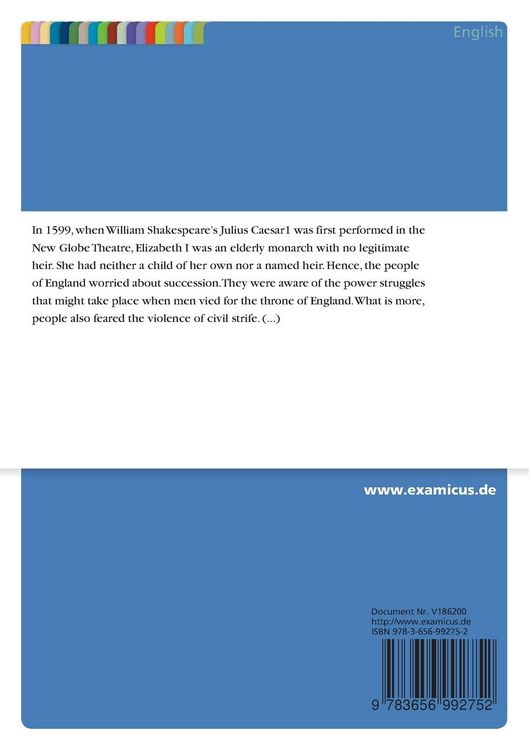 English

In 1599, when William Shakespeare's Julius Caesar1 was first performed in the New Globe Theatre, Elizabeth I was an elderly monarch with no legitimate heir. She had neither a child of her own nor a named heir. Hence, the people of England worried about succession. They were aware of the power struggles that might take place when men vied for the throne of England. What is more, people also feared the violence of civil strife. (...)

www.examicus.de

Document Nr. V186200
http://www.examicus.de
ISBN 978-3-656-99275-2

9 783656 992752